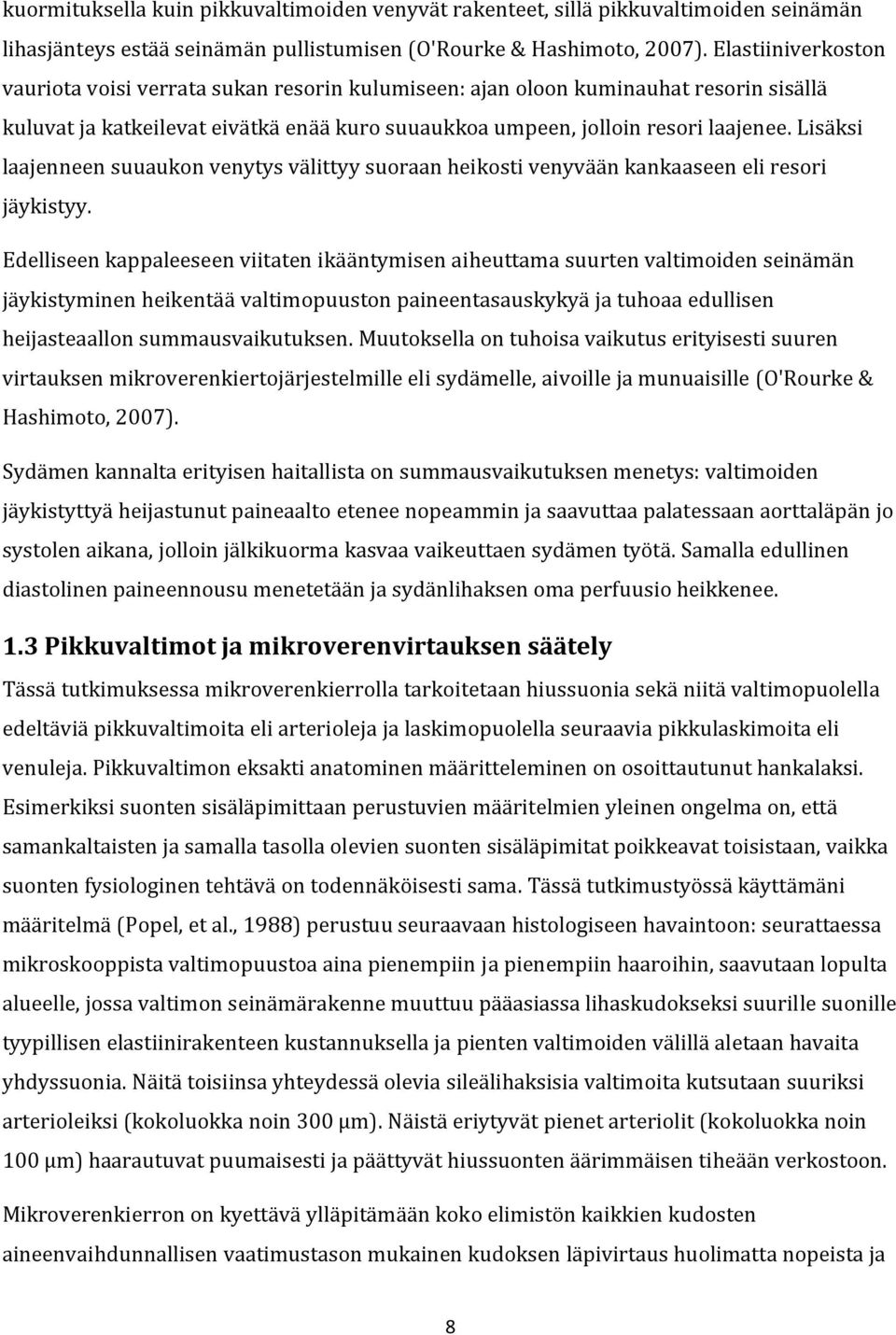 kuormituksella kuin pikkuvaltimoiden venyvät rakenteet, sillä pikkuvaltimoiden seinämän lihasjänteys estää seinämän pullistumisen (O'Rourke & Hashimoto, 2007). Elastiiniverkoston vauriota voisi verrata sukan resorin kulumiseen: ajan oloon kuminauhat resorin sisällä kuluvat ja katkeilevat eivätkä enää kuro suuaukkoa umpeen, jolloin resori laajenee. Lisäksi laajenneen suuaukon venytys välittyy suoraan heikosti venyvään kankaaseen eli resori jäykistyy.

Edelliseen kappaleeseen viitaten ikääntymisen aiheuttama suurten valtimoiden seinämän jäykistyminen heikentää valtimopuuston paineentasauskykyä ja tuhoaa edullisen heijasteaallon summausvaikutuksen. Muutoksella on tuhoisa vaikutus erityisesti suuren virtauksen mikroverenkiertojärjestelmille eli sydämelle, aivoille ja munuaisille (O'Rourke & Hashimoto, 2007).

Sydämen kannalta erityisen haitallista on summausvaikutuksen menetys: valtimoiden jäykistyttyä heijastunut paineaalto etenee nopeammin ja saavuttaa palatessaan aorttaläpän jo systolen aikana, jolloin jälkikuorma kasvaa vaikeuttaen sydämen työtä. Samalla edullinen diastolinen paineennousu menetetään ja sydänlihaksen oma perfuusio heikkenee.

1.3 Pikkuvaltimot ja mikroverenvirtauksen säätely

Tässä tutkimuksessa mikroverenkierrolla tarkoitetaan hiussuonia sekä niitä valtimopuolella edeltäviä pikkuvaltimoita eli arterioleja ja laskimopuolella seuraavia pikkulaskimoita eli venuleja. Pikkuvaltimon eksakti anatominen määritteleminen on osoittautunut hankalaksi. Esimerkiksi suonten sisäläpimittaan perustuvien määritelmien yleinen ongelma on, että samankaltaisten ja samalla tasolla olevien suonten sisäläpimitat poikkeavat toisistaan, vaikka suonten fysiologinen tehtävä on todennäköisesti sama. Tässä tutkimustyössä käyttämäni määritelmä (Popel, et al., 1988) perustuu seuraavaan histologiseen havaintoon: seurattaessa mikroskooppista valtimopuustoa aina pienempiin ja pienempiin haaroihin, saavutaan lopulta alueelle, jossa valtimon seinämärakenne muuttuu pääasiassa lihaskudokseksi suurille suonille tyypillisen elastiinirakenteen kustannuksella ja pienten valtimoiden välillä aletaan havaita yhdyssuonia. Näitä toisiinsa yhteydessä olevia sileälihaksisia valtimoita kutsutaan suuriksi arterioleiksi (kokoluokka noin 300 μm). Näistä eriytyvät pienet arteriolit (kokoluokka noin 100 μm) haarautuvat puumaisesti ja päättyvät hiussuonten äärimmäisen tiheään verkostoon.

Mikroverenkierron on kyettävä ylläpitämään koko elimistön kaikkien kudosten aineenvaihdunnallisen vaatimustason mukainen kudoksen läpivirtaus huolimatta nopeista ja

8